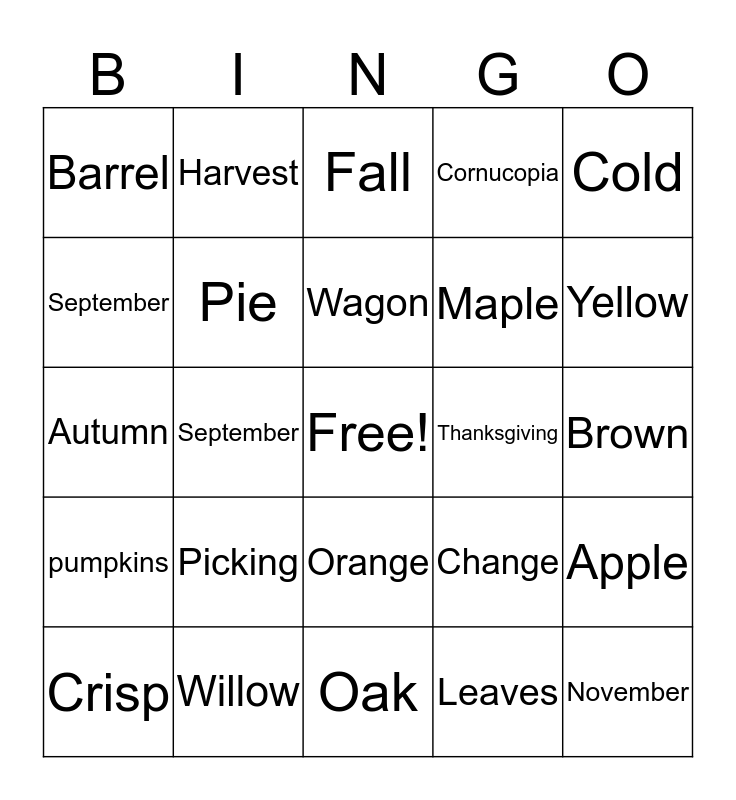 | B | I | N | G | O |
|---|---|---|---|---|
| Barrel | Harvest | Fall | Cornucopia | Cold |
| September | Pie | Wagon | Maple | Yellow |
| Autumn | September | Free! | Thanksgiving | Brown |
| pumpkins | Picking | Orange | Change | Apple |
| Crisp | Willow | Oak | Leaves | November |